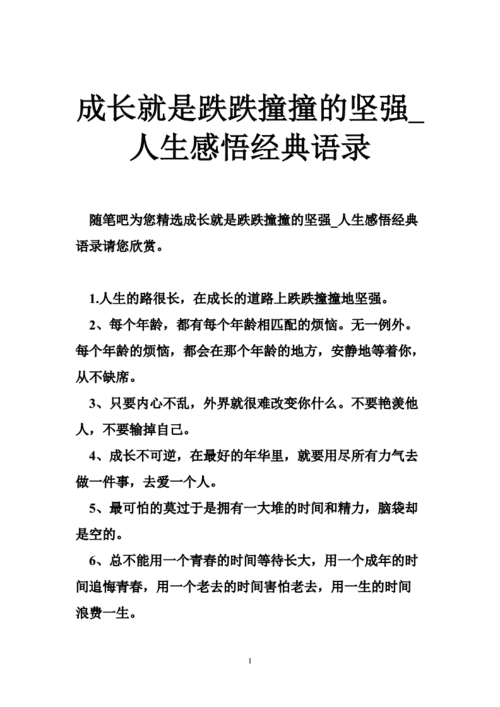 成长就是跌跌撞撞的坚强_人生感悟经典语录

随笔吧为您精选成长就是跌跌撞撞的坚强_人生感悟经典语录请您欣赏。

1.人生的路很长，在成长的道路上跌跌撞撞地坚强。

2、每个年龄，都有每个年龄相匹配的烦恼。无一例外。每个年龄的烦恼，都会在那个年龄的地方，安静地等着你，从不缺席。

3、只要内心不乱，外界就很难改变你什么。不要艳羡他人，不要输掉自己。

4、成长不可逆，在最好的年华里，就要用尽所有力气去做一件事，去爱一个人。

5、最可怕的莫过于是拥有一大堆的时间和精力，脑袋却是空的。

6、总不能用一个青春的时间等待长大，用一个成年的时间追悔青春，用一个老去的时间害怕老去，用一生的时间浪费一生。

1